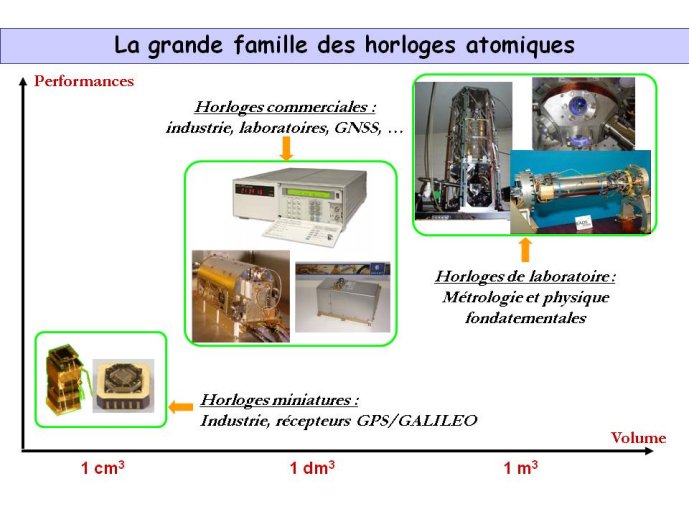 La grande famille des horloges atomiques

Performances

Horloges commerciales :
industrie, laboratoires, GNSS, …

Horloges de laboratoire :
Métrologie et physique fondatementales

Horloges miniatures :
Industrie, récepteurs GPS/GALILEO

Volume

1 cm$^3$

1 dm$^3$

1 m$^3$